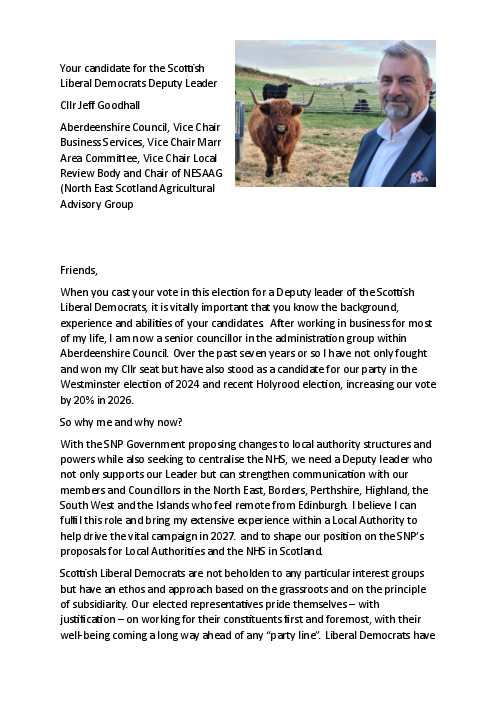 Your candidate for the Scottish Liberal Democrats Deputy Leader

Cllr Jeff Goodhall

Aberdeenshire Council, Vice Chair Business Services, Vice Chair Marr Area Committee, Vice Chair Local Review Body and Chair of NESAAG (North East Scotland Agricultural Advisory Group

Friends,

When you cast your vote in this election for a Deputy leader of the Scottish Liberal Democrats, it is vitally important that you know the background, experience and abilities of your candidates. After working in business for most of my life, I am now a senior councillor in the administration group within Aberdeenshire Council. Over the past seven years or so I have not only fought and won my Cllr seat but have also stood as a candidate for our party in the Westminster election of 2024 and recent Holyrood election, increasing our vote by 20% in 2026.

So why me and why now?

With the SNP Government proposing changes to local authority structures and powers while also seeking to centralise the NHS, we need a Deputy leader who not only supports our Leader but can strengthen communication with our members and Councillors in the North East, Borders, Perthshire, Highland, the South West and the Islands who feel remote from Edinburgh. I believe I can fulfil this role and bring my extensive experience within a Local Authority to help drive the vital campaign in 2027. and to shape our position on the SNP's proposals for Local Authorities and the NHS in Scotland.

Scottish Liberal Democrats are not beholden to any particular interest groups but have an ethos and approach based on the grassroots and on the principle of subsidiarity. Our elected representatives pride themselves – with justification – on working for their constituents first and foremost, with their well-being coming a long way ahead of any "party line". Liberal Democrats have